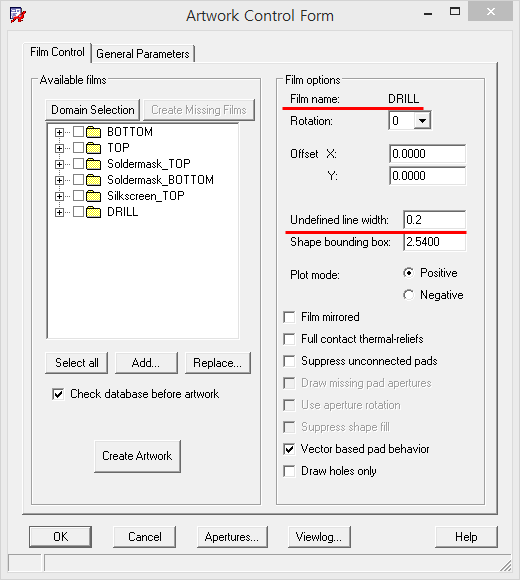 Artwork Control Form

Film Control
General Parameters

Available films
Domain Selection
Create Missing Films
BOTTOM
TOP
Soldermask_TOP
Soldermask_BOTTOM
Silkscreen_TOP
DRILL

Select all
Add...
Replace...
Check database before artwork

Create Artwork

Film options
Film name: DRILL
Rotation: 0
Offset X: 0.0000
Y: 0.0000

Undefined line width: 0.2
Shape bounding box: 2.5400

Plot mode: Positive
Negative

Film mirrored
Full contact thermal-reliefs
Suppress unconnected pads
Draw missing pad apertures
Use aperture rotation
Suppress shape fill
Vector based pad behavior
Draw holes only

OK
Cancel
Apertures...
Viewlog...
Help